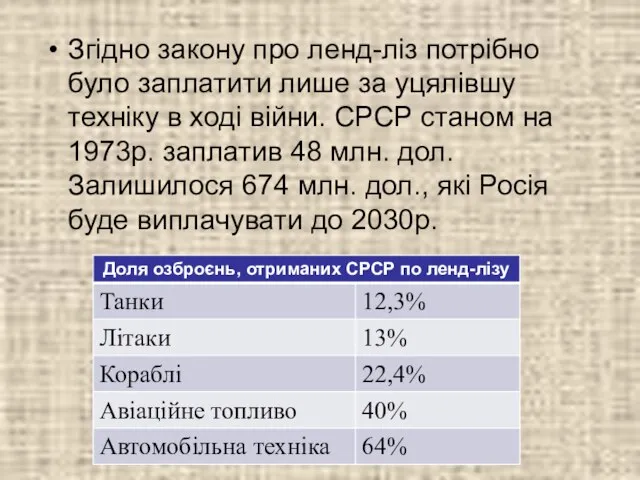 • Згідно закону про ленд-ліз потрібно було заплатити лише за уцялівшу техніку в ході війни. СРСР станом на 1973р. заплатив 48 млн. дол. Залишилося 674 млн. дол., які Росія буде виплачувати до 2030р.

| Доля озброєнь, отриманих СРСР по ленд-лізу | |
|---|---|
| Танки | 12,3% |
| Літаки | 13% |
| Кораблі | 22,4% |
| Авіаційне топливо | 40% |
| Автомобільна техніка | 64% |